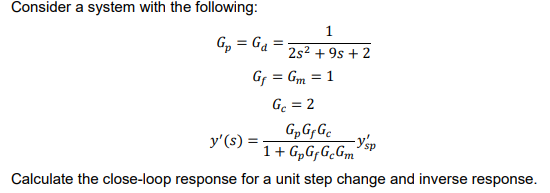 Consider a system with the following:

$G_p = G_d = \frac{1}{2s^2 + 9s + 2}$

$G_f = G_m = 1$

$G_c = 2$

$y'(s) = \frac{G_p G_f G_c}{1 + G_p G_f G_c G_m} y'_{sp}$

Calculate the close-loop response for a unit step change and inverse response.